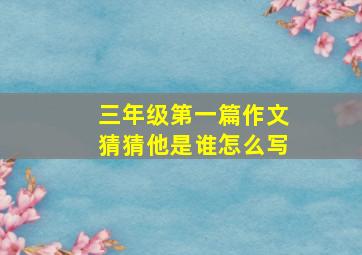 三年级第一篇作文
猜猜他是谁怎么写